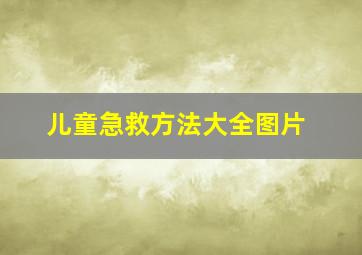 儿童急救方法大全图片